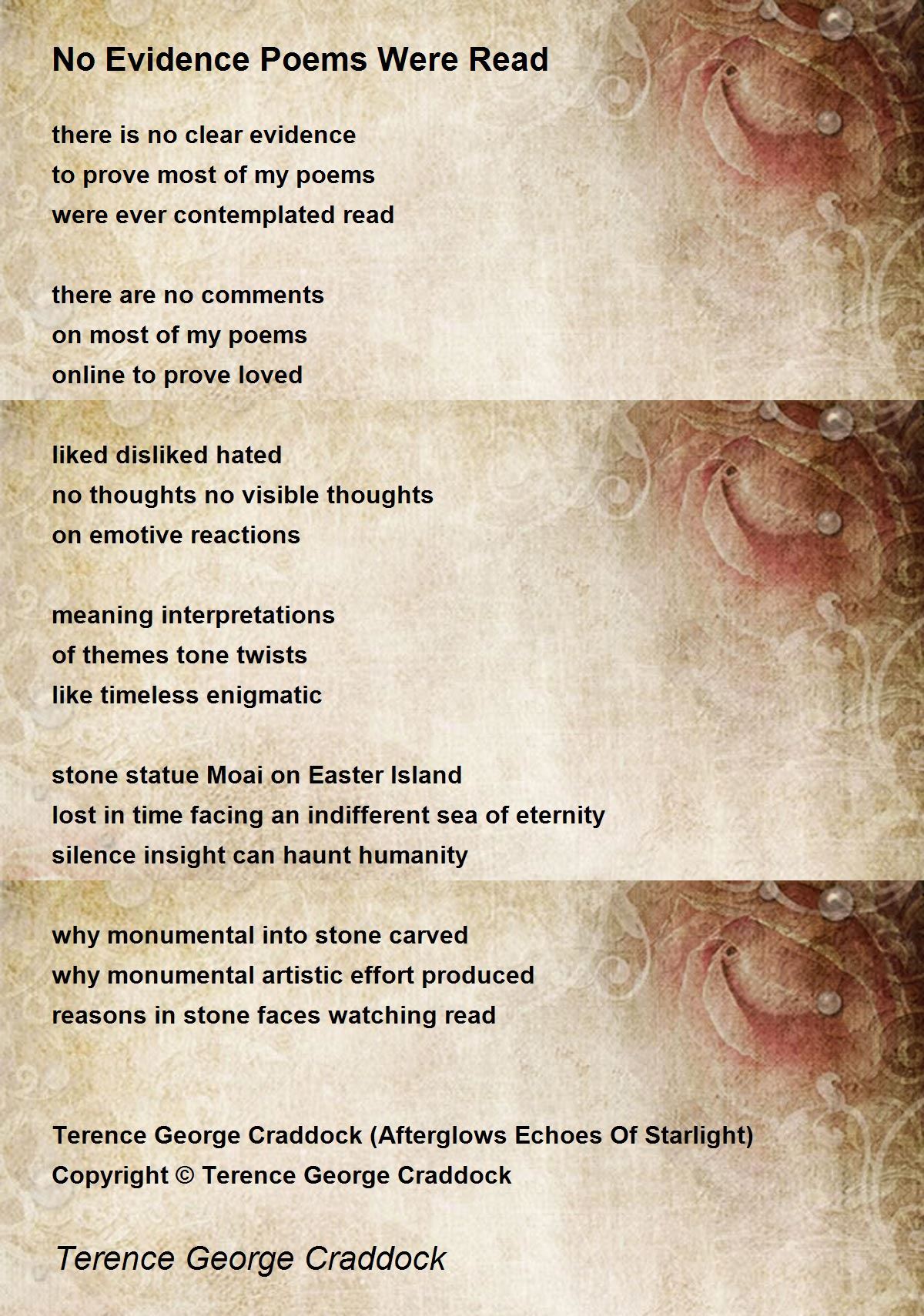 No Evidence Poems Were Read

there is no clear evidence
to prove most of my poems
were ever contemplated read

there are no comments
on most of my poems
online to prove loved

liked disliked hated
no thoughts no visible thoughts
on emotive reactions

meaning interpretations
of themes tone twists
like timeless enigmatic

stone statue Moai on Easter Island
lost in time facing an indifferent sea of eternity
silence insight can haunt humanity

why monumental into stone carved
why monumental artistic effort produced
reasons in stone faces watching read

Terence George Craddock (Afterglows Echoes Of Starlight)
Copyright © Terence George Craddock

Terence George Craddock